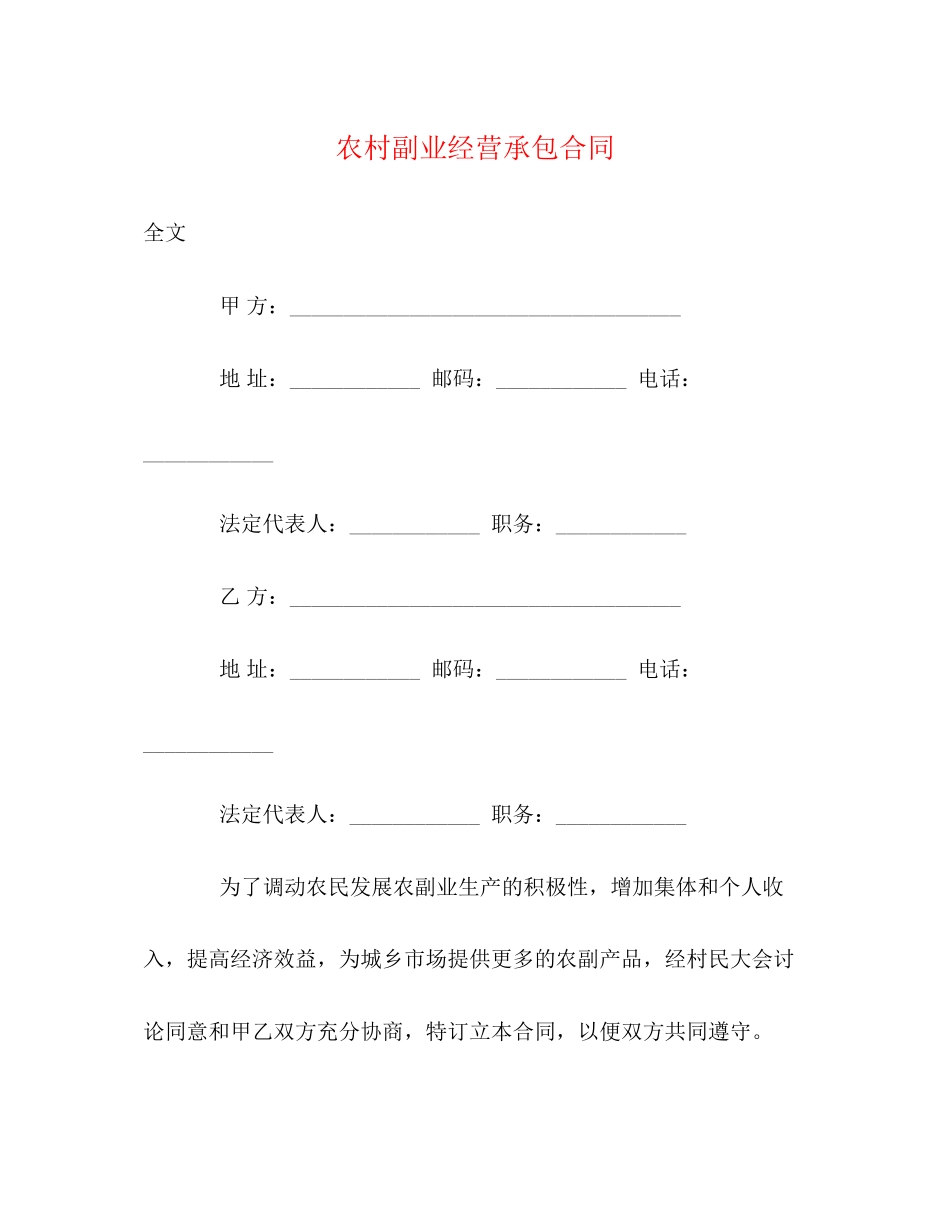 农村副业经营承包合同

全文

甲 方：______________________________________

地 址：____________ 邮码：____________ 电话：____________

法定代表人：____________ 职务：____________

乙 方：______________________________________

地 址：____________ 邮码：____________ 电话：____________

法定代表人：____________ 职务：____________

为了调动农民发展农副业生产的积极性，增加集体和个人收入，提高经济效益，为城乡市场提供更多的农副产品，经村民大会讨论同意和甲乙双方充分协商，特订立本合同，以便双方共同遵守。